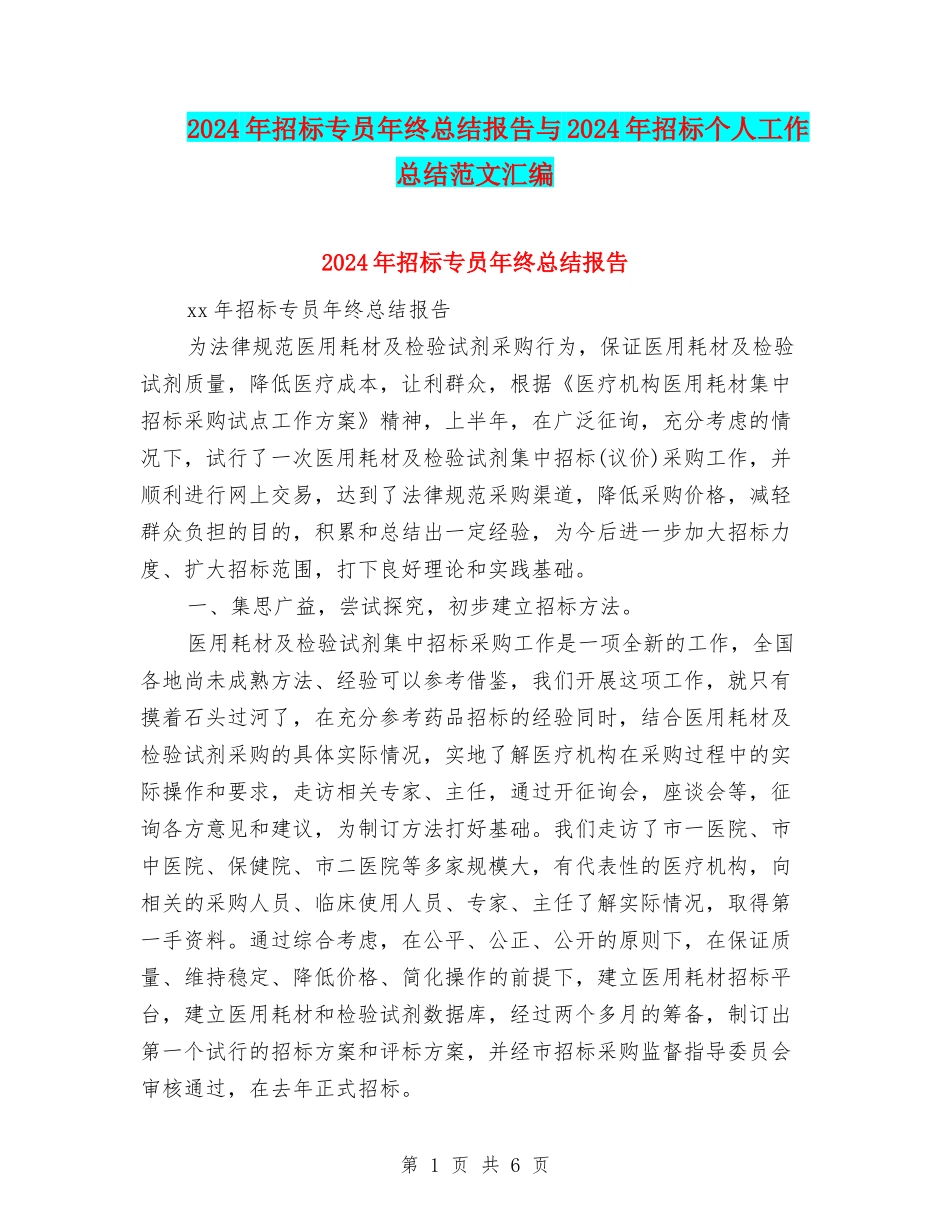 2024年招标专员年终总结报告与2024年招标个人工作总结范文汇编

2024年招标专员年终总结报告

xx年招标专员年终总结报告

为法律规范医用耗材及检验试剂采购行为，保证医用耗材及检验试剂质量，降低医疗成本，让利群众，根据《医疗机构医用耗材集中招标采购试点工作方案》精神，上半年，在广泛征询，充分考虑的情况下，试行了一次医用耗材及检验试剂集中招标(议价)采购工作，并顺利进行网上交易，达到了法律规范采购渠道，降低采购价格，减轻群众负担的目的，积累和总结出一定经验，为今后进一步加大招标力度、扩大招标范围，打下良好理论和实践基础。

一、集思广益，尝试探究，初步建立招标方法。

医用耗材及检验试剂集中招标采购工作是一项全新的工作，全国各地尚未成熟方法、经验可以参考借鉴，我们开展这项工作，就只有摸着石头过河了，在充分参考药品招标的经验同时，结合医用耗材及检验试剂采购的具体实际情况，实地了解医疗机构在采购过程中的实际操作和要求，走访相关专家、主任，通过开征询会，座谈会等，征询各方意见和建议，为制订方法打好基础。我们走访了市一医院、市中医院、保健院、市二医院等多家规模大，有代表性的医疗机构，向相关的采购人员、临床使用人员、专家、主任了解实际情况，取得第一手资料。通过综合考虑，在公平、公正、公开的原则下，在保证质量、维持稳定、降低价格、简化操作的前提下，建立医用耗材招标平台，建立医用耗材和检验试剂数据库，经过两个多月的筹备，制订出第一个试行的招标方案和评标方案，并经市招标采购监督指导委员会审核通过，在去年正式招标。

第 1 页 共 6 页